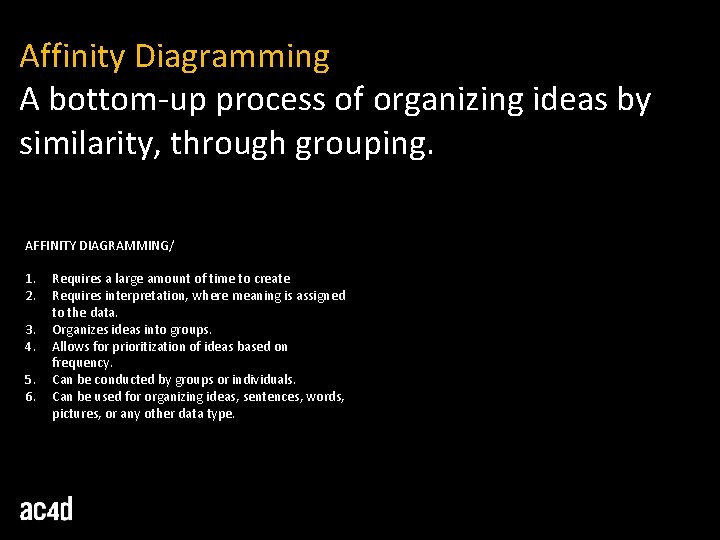 Affinity Diagramming
A bottom-up process of organizing ideas by similarity, through grouping.

AFFINITY DIAGRAMMING/

1. Requires a large amount of time to create
2. Requires interpretation, where meaning is assigned to the data.
3. Organizes ideas into groups.
4. Allows for prioritization of ideas based on frequency.
5. Can be conducted by groups or individuals.
6. Can be used for organizing ideas, sentences, words, pictures, or any other data type.

ac4d